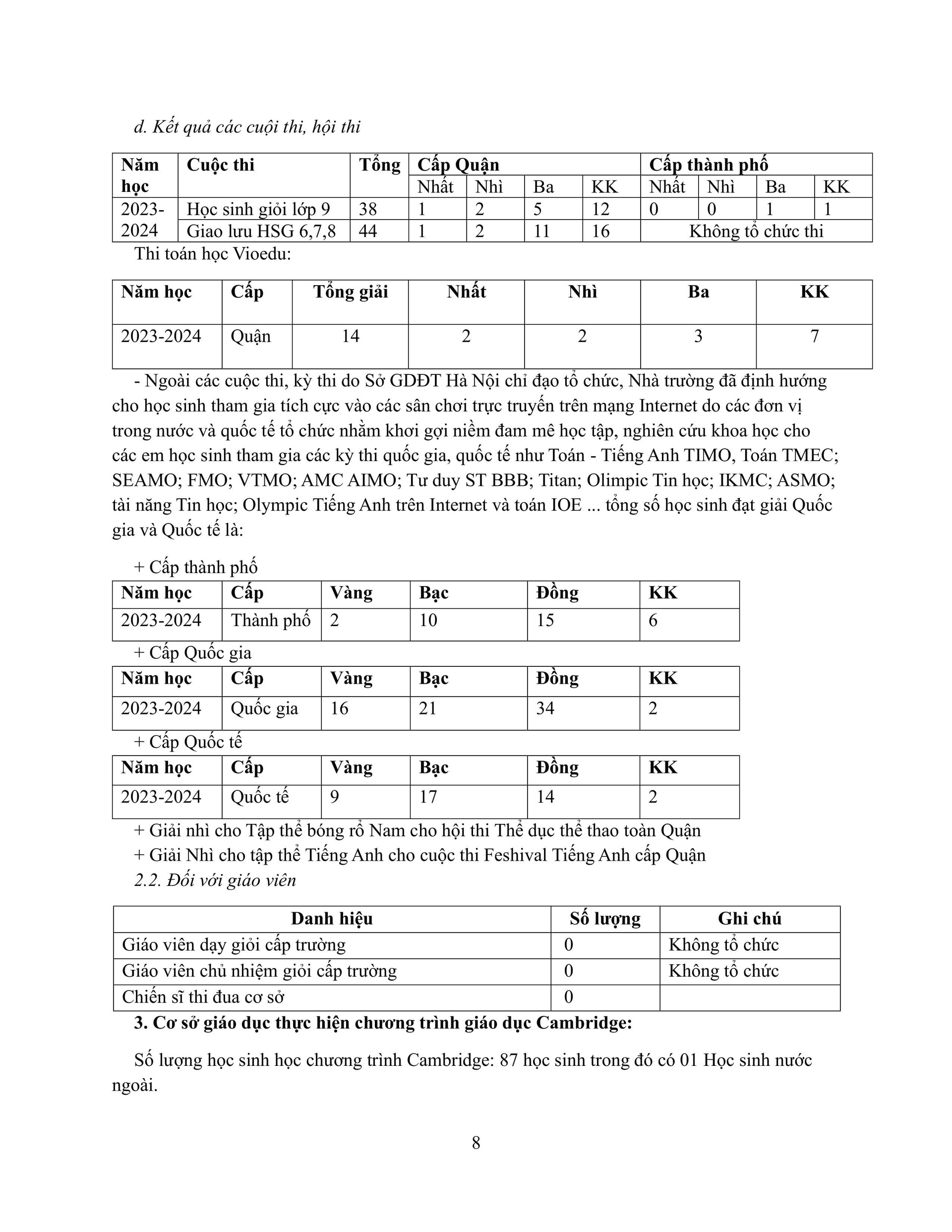 d. Kết quả các cuội thi, hội thi

| Năm học | Cuộc thi | Tổng | Cấp Quận | | | | Cấp thành phố | | | |
|---|---|---|---|---|---|---|---|---|---|---|
| | | | Nhất | Nhì | Ba | KK | Nhất | Nhì | Ba | KK |
| 2023-2024 | Học sinh giỏi lớp 9 | 38 | 1 | 2 | 5 | 12 | 0 | 0 | 1 | 1 |
| | Giao lưu HSG 6,7,8 | 44 | 1 | 2 | 11 | 16 | Không tổ chức thi | | | |

Thi toán học Vioedu:

| Năm học | Cấp | Tổng giải | Nhất | Nhì | Ba | KK |
|---|---|---|---|---|---|---|
| 2023-2024 | Quận | 14 | 2 | 2 | 3 | 7 |

- Ngoài các cuộc thi, kỳ thi do Sở GDĐT Hà Nội chỉ đạo tổ chức, Nhà trường đã định hướng cho học sinh tham gia tích cực vào các sân chơi trực truyến trên mạng Internet do các đơn vị trong nước và quốc tế tổ chức nhằm khơi gợi niềm đam mê học tập, nghiên cứu khoa học cho các em học sinh tham gia các kỳ thi quốc gia, quốc tế như Toán - Tiếng Anh TIMO, Toán TMEC; SEAMO; FMO; VTMO; AMC AIMO; Tư duy ST BBB; Titan; Olimpic Tin học; IKMC; ASMO; tài năng Tin học; Olympic Tiếng Anh trên Internet và toán IOE ... tổng số học sinh đạt giải Quốc gia và Quốc tế là:

+ Cấp thành phố

| Năm học | Cấp | Vàng | Bạc | Đồng | KK |
|---|---|---|---|---|---|
| 2023-2024 | Thành phố | 2 | 10 | 15 | 6 |

+ Cấp Quốc gia

| Năm học | Cấp | Vàng | Bạc | Đồng | KK |
|---|---|---|---|---|---|
| 2023-2024 | Quốc gia | 16 | 21 | 34 | 2 |

+ Cấp Quốc tế

| Năm học | Cấp | Vàng | Bạc | Đồng | KK |
|---|---|---|---|---|---|
| 2023-2024 | Quốc tế | 9 | 17 | 14 | 2 |

+ Giải nhì cho Tập thể bóng rổ Nam cho hội thi Thể dục thể thao toàn Quận
+ Giải Nhì cho tập thể Tiếng Anh cho cuộc thi Feshival Tiếng Anh cấp Quận
2.2. Đối với giáo viên

| Danh hiệu | Số lượng | Ghi chú |
|---|---|---|
| Giáo viên dạy giỏi cấp trường | 0 | Không tổ chức |
| Giáo viên chủ nhiệm giỏi cấp trường | 0 | Không tổ chức |
| Chiến sĩ thi đua cơ sở | 0 | |

3. Cơ sở giáo dục thực hiện chương trình giáo dục Cambridge:

Số lượng học sinh học chương trình Cambridge: 87 học sinh trong đó có 01 Học sinh nước ngoài.

8